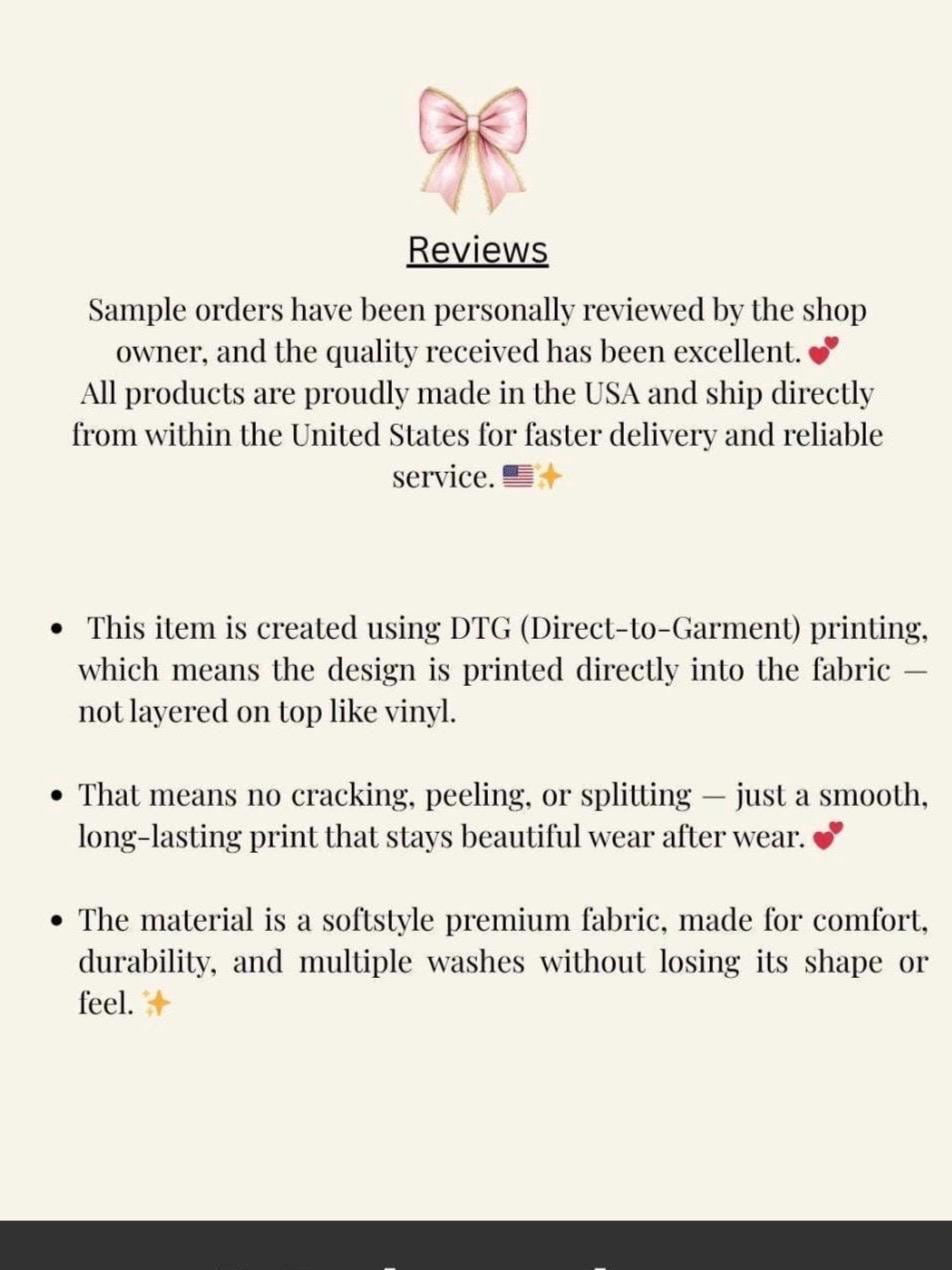 Reviews

Sample orders have been personally reviewed by the shop owner, and the quality received has been excellent. 💕
All products are proudly made in the USA and ship directly from within the United States for faster delivery and reliable service. 🇺🇸✨

• This item is created using DTG (Direct-to-Garment) printing, which means the design is printed directly into the fabric — not layered on top like vinyl.

• That means no cracking, peeling, or splitting — just a smooth, long-lasting print that stays beautiful wear after wear. 💕

• The material is a softstyle premium fabric, made for comfort, durability, and multiple washes without losing its shape or feel. ✨